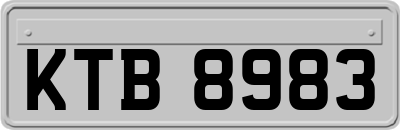 KTB 8983